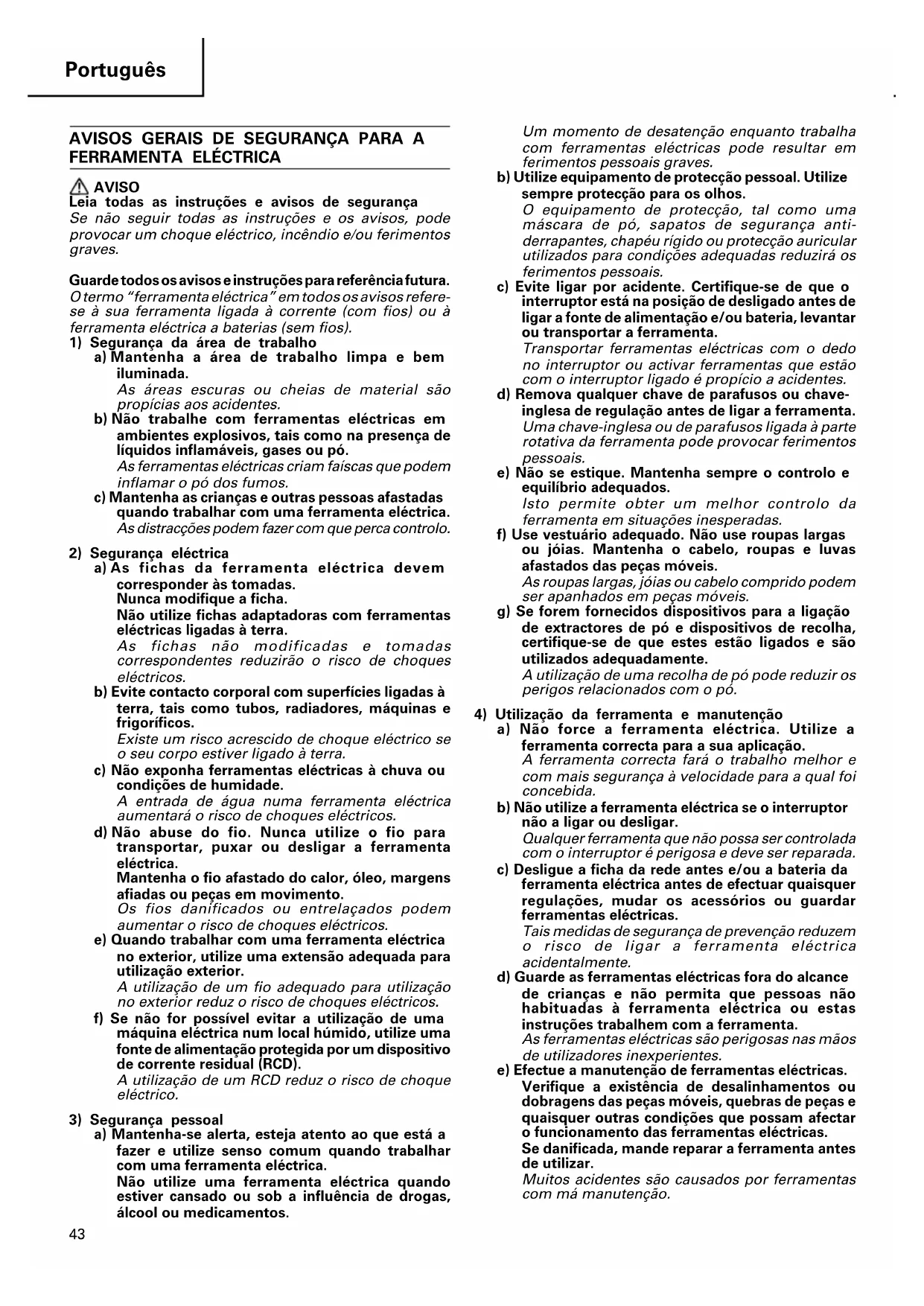 Português

AVISOS GERAIS DE SEGURANÇA PARA A FERRAMENTA ELÉCTRICA

AVISO
Leia todas as instruções e avisos de segurança
Se não seguir todas as instruções e os avisos, pode provocar um choque eléctrico, incêndio e/ou ferimentos graves.

Guarde todos os avisos e instruções para referência futura.
O termo "ferramenta eléctrica" em todos os avisos refere-se à sua ferramenta ligada à corrente (com fios) ou à ferramenta eléctrica a baterias (sem fios).
1) Segurança da área de trabalho
a) Mantenha a área de trabalho limpa e bem iluminada.
As áreas escuras ou cheias de material são propícias aos acidentes.
b) Não trabalhe com ferramentas eléctricas em ambientes explosivos, tais como na presença de líquidos inflamáveis, gases ou pó.
As ferramentas eléctricas criam faíscas que podem inflamar o pó dos fumos.
c) Mantenha as crianças e outras pessoas afastadas quando trabalhar com uma ferramenta eléctrica.
As distracções podem fazer com que perca controlo.

2) Segurança eléctrica
a) As fichas da ferramenta eléctrica devem corresponder às tomadas.
Nunca modifique a ficha.
Não utilize fichas adaptadoras com ferramentas eléctricas ligadas à terra.
As fichas não modificadas e tomadas correspondentes reduzirão o risco de choques eléctricos.
b) Evite contacto corporal com superfícies ligadas à terra, tais como tubos, radiadores, máquinas e frigoríficos.
Existe um risco acrescido de choque eléctrico se o seu corpo estiver ligado à terra.
c) Não exponha ferramentas eléctricas à chuva ou condições de humidade.
A entrada de água numa ferramenta eléctrica aumentará o risco de choques eléctricos.
d) Não abuse do fio. Nunca utilize o fio para transportar, puxar ou desligar a ferramenta eléctrica.
Mantenha o fio afastado do calor, óleo, margens afiadas ou peças em movimento.
Os fios danificados ou entrelaçados podem aumentar o risco de choques eléctricos.
e) Quando trabalhar com uma ferramenta eléctrica no exterior, utilize uma extensão adequada para utilização exterior.
A utilização de um fio adequado para utilização no exterior reduz o risco de choques eléctricos.
f) Se não for possível evitar a utilização de uma máquina eléctrica num local húmido, utilize uma fonte de alimentação protegida por um dispositivo de corrente residual (RCD).
A utilização de um RCD reduz o risco de choque eléctrico.

3) Segurança pessoal
a) Mantenha-se alerta, esteja atento ao que está a fazer e utilize senso comum quando trabalhar com uma ferramenta eléctrica.
Não utilize uma ferramenta eléctrica quando estiver cansado ou sob a influência de drogas, álcool ou medicamentos.
Um momento de desatenção enquanto trabalha com ferramentas eléctricas pode resultar em ferimentos pessoais graves.
b) Utilize equipamento de protecção pessoal. Utilize sempre protecção para os olhos.
O equipamento de protecção, tal como uma máscara de pó, sapatos de segurança anti-derrapantes, chapéu rígido ou protecção auricular utilizados para condições adequadas reduzirá os ferimentos pessoais.
c) Evite ligar por acidente. Certifique-se de que o interruptor está na posição de desligado antes de ligar a fonte de alimentação e/ou bateria, levantar ou transportar a ferramenta.
Transportar ferramentas eléctricas com o dedo no interruptor ou activar ferramentas que estão com o interruptor ligado é propício a acidentes.
d) Remova qualquer chave de parafusos ou chave-inglesa de regulação antes de ligar a ferramenta.
Uma chave-inglesa ou de parafusos ligada à parte rotativa da ferramenta pode provocar ferimentos pessoais.
e) Não se estique. Mantenha sempre o controlo e equilíbrio adequados.
Isto permite obter um melhor controlo da ferramenta em situações inesperadas.
f) Use vestuário adequado. Não use roupas largas ou jóias. Mantenha o cabelo, roupas e luvas afastados das peças móveis.
As roupas largas, jóias ou cabelo comprido podem ser apanhados em peças móveis.
g) Se forem fornecidos dispositivos para a ligação de extractores de pó e dispositivos de recolha, certifique-se de que estes estão ligados e são utilizados adequadamente.
A utilização de uma recolha de pó pode reduzir os perigos relacionados com o pó.

4) Utilização da ferramenta e manutenção
a) Não force a ferramenta eléctrica. Utilize a ferramenta correcta para a sua aplicação.
A ferramenta correcta fará o trabalho melhor e com mais segurança à velocidade para a qual foi concebida.
b) Não utilize a ferramenta eléctrica se o interruptor não a ligar ou desligar.
Qualquer ferramenta que não possa ser controlada com o interruptor é perigosa e deve ser reparada.
c) Desligue a ficha da rede antes e/ou a bateria da ferramenta eléctrica antes de efectuar quaisquer regulações, mudar os acessórios ou guardar ferramentas eléctricas.
Tais medidas de segurança de prevenção reduzem o risco de ligar a ferramenta eléctrica acidentalmente.
d) Guarde as ferramentas eléctricas fora do alcance de crianças e não permita que pessoas não habituadas à ferramenta eléctrica ou estas instruções trabalhem com a ferramenta.
As ferramentas eléctricas são perigosas nas mãos de utilizadores inexperientes.
e) Efectue a manutenção de ferramentas eléctricas.
Verifique a existência de desalinhamentos ou dobragens das peças móveis, quebras de peças e quaisquer outras condições que possam afectar o funcionamento das ferramentas eléctricas.
Se danificada, mande reparar a ferramenta antes de utilizar.
Muitos acidentes são causados por ferramentas com má manutenção.

43